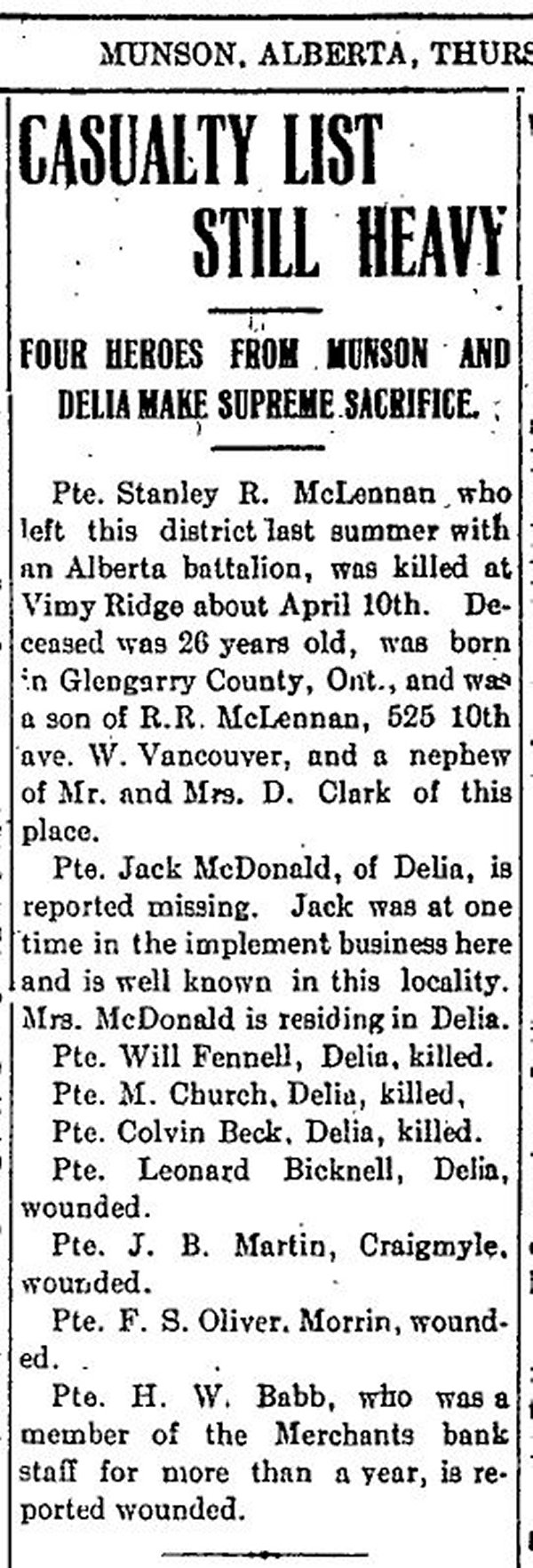 MUNSON, ALBERTA, THURS

CASUALTY LIST STILL HEAVY

FOUR HEROES FROM MUNSON AND DELIA MAKE SUPREME SACRIFICE.

Pte. Stanley R. McLennan who left this district last summer with an Alberta battalion, was killed at Vimy Ridge about April 10th. Deceased was 26 years old, was born in Glengarry County, Ont., and was a son of R.R. McLennan, 525 10th ave. W. Vancouver, and a nephew of Mr. and Mrs. D. Clark of this place.

Pte. Jack McDonald, of Delia, is reported missing. Jack was at one time in the implement business here and is well known in this locality. Mrs. McDonald is residing in Delia.

Pte. Will Fennell, Delia, killed.

Pte. M. Church, Delia, killed,

Pte. Colvin Beck, Delia, killed.

Pte. Leonard Bicknell, Delia, wounded.

Pte. J. B. Martin, Craigmyle, wounded.

Pte. F. S. Oliver, Morrin, wounded.

Pte. H. W. Babb, who was a member of the Merchants bank staff for more than a year, is reported wounded.